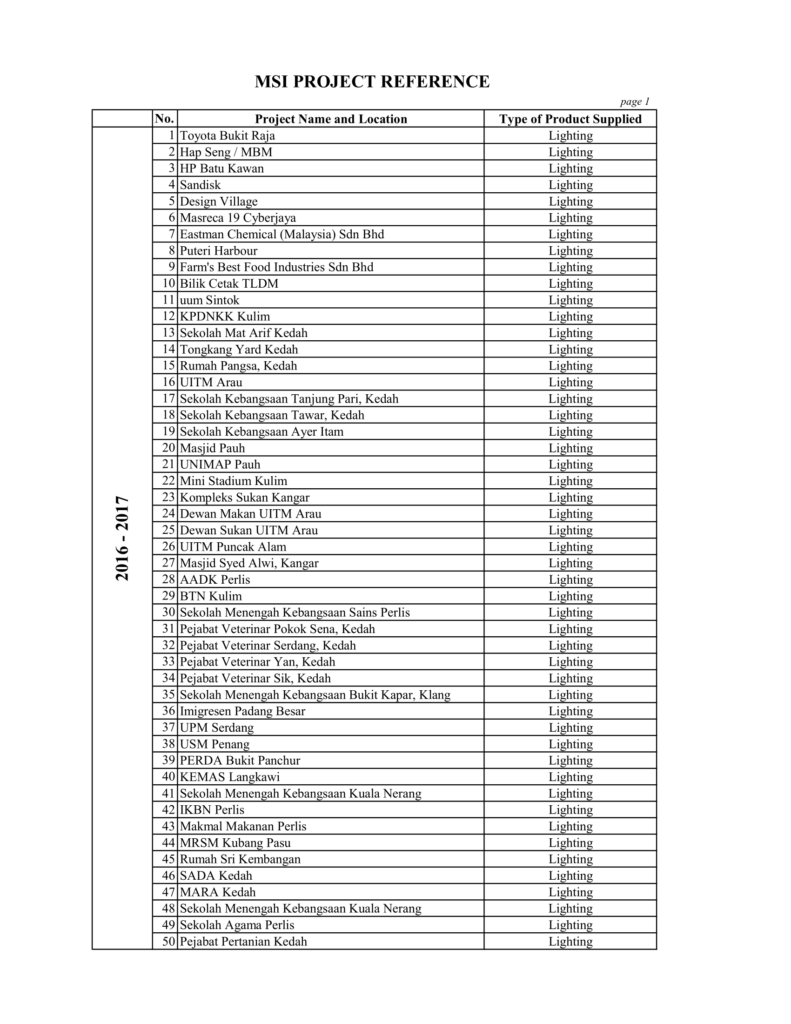 MSI PROJECT REFERENCE

page 1

|  | No. | Project Name and Location | Type of Product Supplied |
|---|---|---|---|
| 2016 - 2017 | 1 | Toyota Bukit Raja | Lighting |
|  | 2 | Hap Seng / MBM | Lighting |
|  | 3 | HP Batu Kawan | Lighting |
|  | 4 | Sandisk | Lighting |
|  | 5 | Design Village | Lighting |
|  | 6 | Masreca 19 Cyberjaya | Lighting |
|  | 7 | Eastman Chemical (Malaysia) Sdn Bhd | Lighting |
|  | 8 | Puteri Harbour | Lighting |
|  | 9 | Farm's Best Food Industries Sdn Bhd | Lighting |
|  | 10 | Bilik Cetak TLDM | Lighting |
|  | 11 | uum Sintok | Lighting |
|  | 12 | KPDNKK Kulim | Lighting |
|  | 13 | Sekolah Mat Arif Kedah | Lighting |
|  | 14 | Tongkang Yard Kedah | Lighting |
|  | 15 | Rumah Pangsa, Kedah | Lighting |
|  | 16 | UITM Arau | Lighting |
|  | 17 | Sekolah Kebangsaan Tanjung Pari, Kedah | Lighting |
|  | 18 | Sekolah Kebangsaan Tawar, Kedah | Lighting |
|  | 19 | Sekolah Kebangsaan Ayer Itam | Lighting |
|  | 20 | Masjid Pauh | Lighting |
|  | 21 | UNIMAP Pauh | Lighting |
|  | 22 | Mini Stadium Kulim | Lighting |
|  | 23 | Kompleks Sukan Kangar | Lighting |
|  | 24 | Dewan Makan UITM Arau | Lighting |
|  | 25 | Dewan Sukan UITM Arau | Lighting |
|  | 26 | UITM Puncak Alam | Lighting |
|  | 27 | Masjid Syed Alwi, Kangar | Lighting |
|  | 28 | AADK Perlis | Lighting |
|  | 29 | BTN Kulim | Lighting |
|  | 30 | Sekolah Menengah Kebangsaan Sains Perlis | Lighting |
|  | 31 | Pejabat Veterinar Pokok Sena, Kedah | Lighting |
|  | 32 | Pejabat Veterinar Serdang, Kedah | Lighting |
|  | 33 | Pejabat Veterinar Yan, Kedah | Lighting |
|  | 34 | Pejabat Veterinar Sik, Kedah | Lighting |
|  | 35 | Sekolah Menengah Kebangsaan Bukit Kapar, Klang | Lighting |
|  | 36 | Imigresen Padang Besar | Lighting |
|  | 37 | UPM Serdang | Lighting |
|  | 38 | USM Penang | Lighting |
|  | 39 | PERDA Bukit Panchur | Lighting |
|  | 40 | KEMAS Langkawi | Lighting |
|  | 41 | Sekolah Menengah Kebangsaan Kuala Nerang | Lighting |
|  | 42 | IKBN Perlis | Lighting |
|  | 43 | Makmal Makanan Perlis | Lighting |
|  | 44 | MRSM Kubang Pasu | Lighting |
|  | 45 | Rumah Sri Kembangan | Lighting |
|  | 46 | SADA Kedah | Lighting |
|  | 47 | MARA Kedah | Lighting |
|  | 48 | Sekolah Menengah Kebangsaan Kuala Nerang | Lighting |
|  | 49 | Sekolah Agama Perlis | Lighting |
|  | 50 | Pejabat Pertanian Kedah | Lighting |